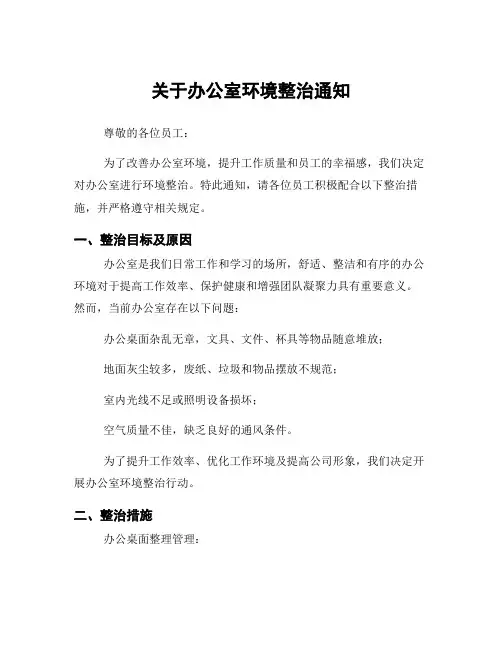 关于办公室环境整治通知

尊敬的各位员工：

为了改善办公室环境，提升工作质量和员工的幸福感，我们决定对办公室进行环境整治。特此通知，请各位员工积极配合以下整治措施，并严格遵守相关规定。

一、整治目标及原因

办公室是我们日常工作和学习的场所，舒适、整洁和有序的办公环境对于提高工作效率、保护健康和增强团队凝聚力具有重要意义。然而，当前办公室存在以下问题：

办公桌面杂乱无章，文具、文件、杯具等物品随意堆放；

地面灰尘较多，废纸、垃圾和物品摆放不规范；

室内光线不足或照明设备损坏；

空气质量不佳，缺乏良好的通风条件。

为了提升工作效率、优化工作环境及提高公司形象，我们决定开展办公室环境整治行动。

二、整治措施

办公桌面整理管理：